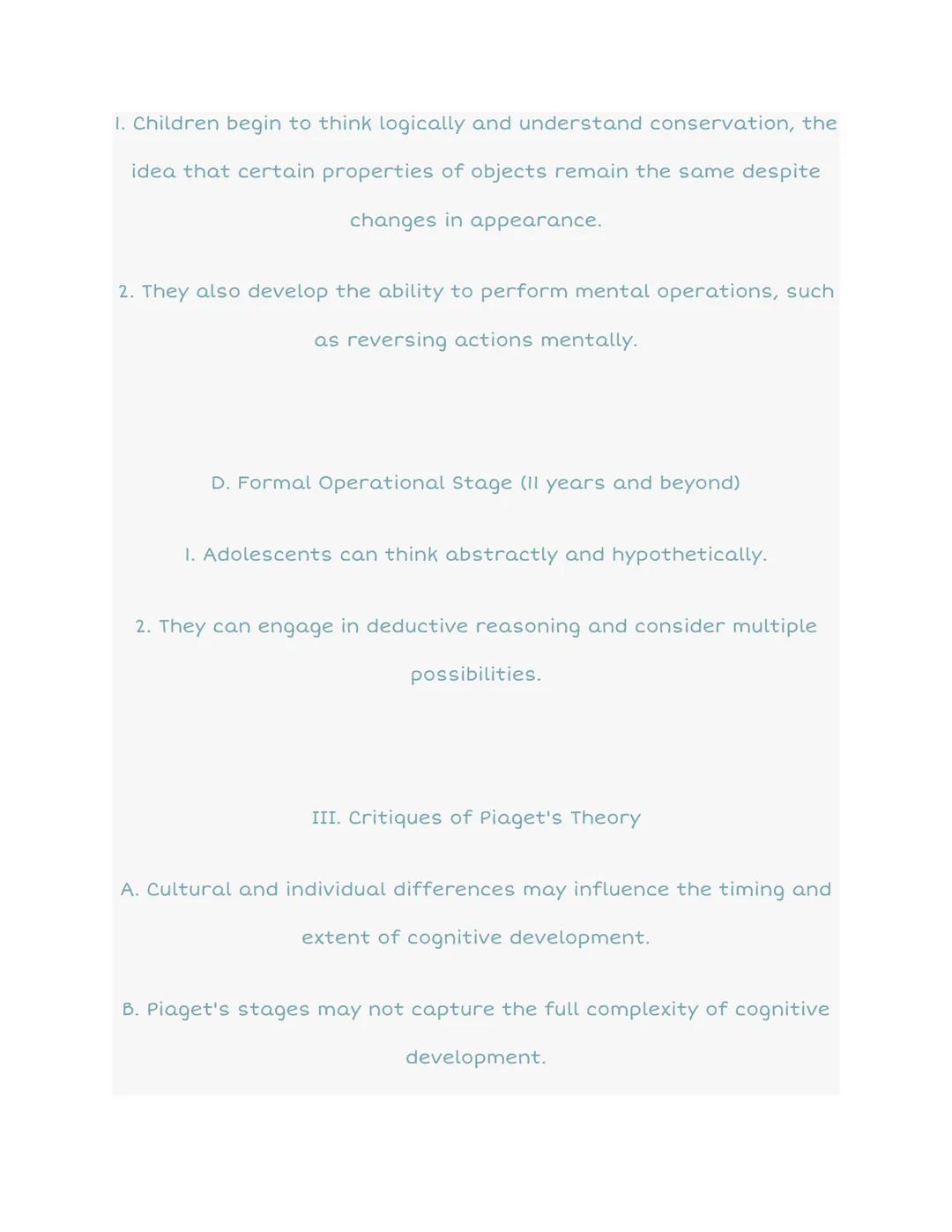 1. Children begin to think logically and understand conservation, the idea that certain properties of objects remain the same despite changes in appearance.

2. They also develop the ability to perform mental operations, such as reversing actions mentally.

D. Formal Operational Stage (11 years and beyond)

1. Adolescents can think abstractly and hypothetically.

2. They can engage in deductive reasoning and consider multiple possibilities.

III. Critiques of Piaget's Theory

A. Cultural and individual differences may influence the timing and extent of cognitive development.

B. Piaget's stages may not capture the full complexity of cognitive development.